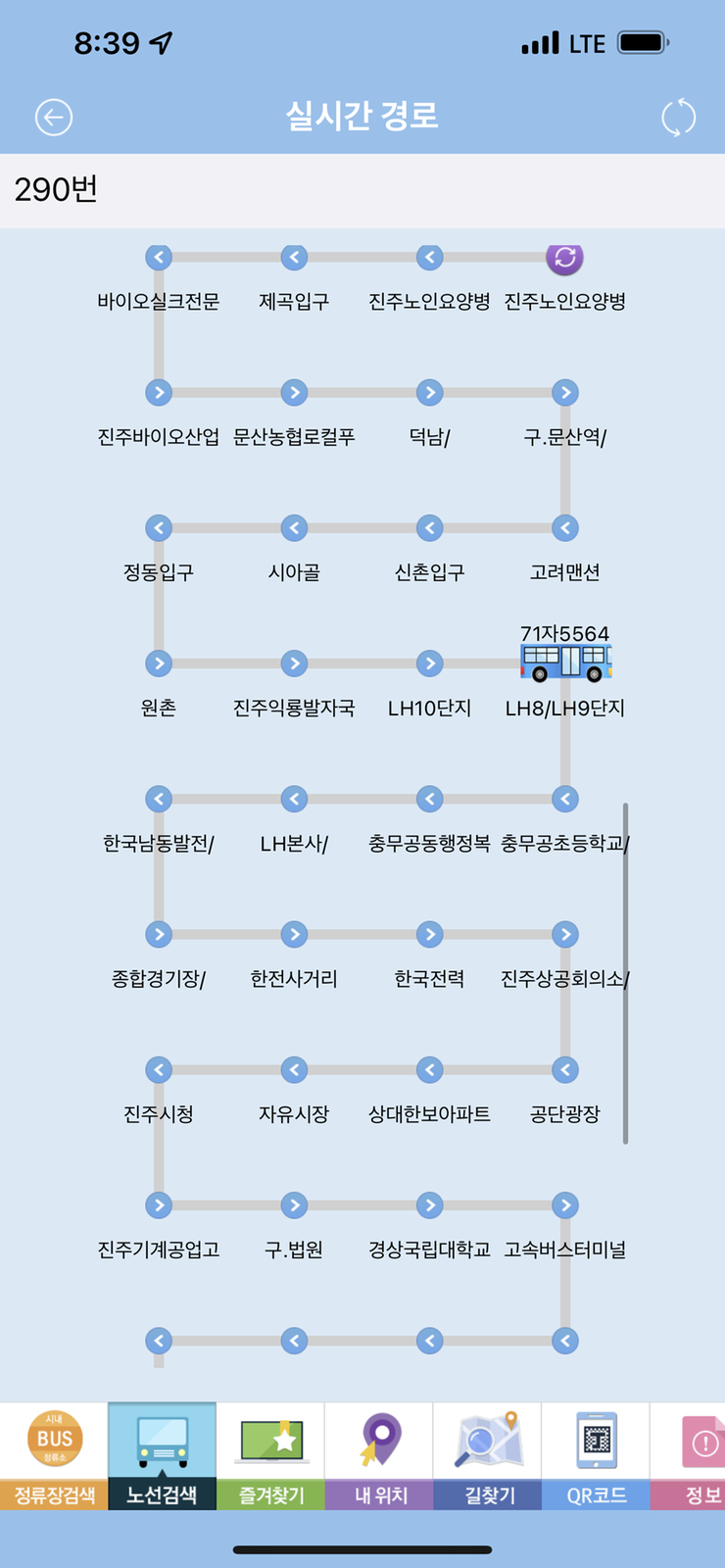 8:39 LTE

실시간 경로

290번

바이오실크전문 제곡입구 진주노인요양병 진주노인요양병

진주바이오산업 문산농협로컬푸 덕남/ 구.문산역/

정동입구 시아골 신촌입구 고려맨션

71자5564

원촌 진주익룡발자국 LH10단지 LH8/LH9단지

한국남동발전/ LH본사/ 충무공동행정복 충무공초등학교/

종합경기장/ 한전사거리 한국전력 진주상공회의소/

진주시청 자유시장 상대한보아파트 공단광장

진주기계공업고 구.법원 경상국립대학교 고속버스터미널

시내 BUS 정류소
정류장검색 노선검색 즐겨찾기 내 위치 길찾기 QR코드 정보